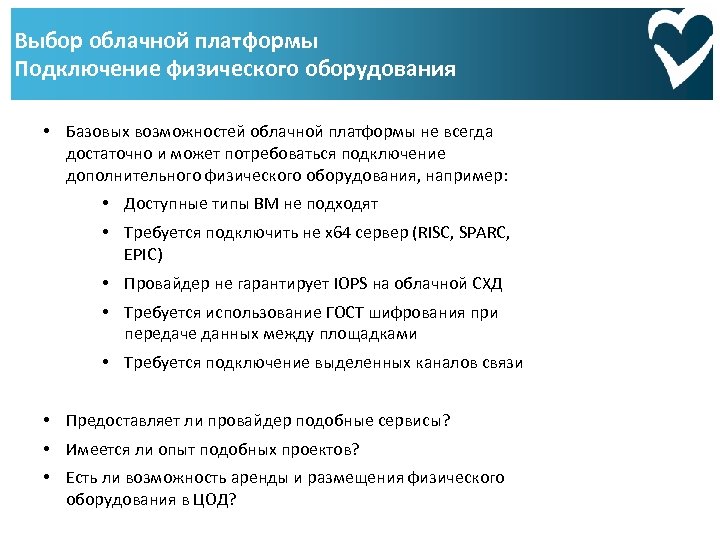 Выбор облачной платформы
Подключение физического оборудования

• Базовых возможностей облачной платформы не всегда достаточно и может потребоваться подключение дополнительного физического оборудования, например:
  • Доступные типы ВМ не подходят
  • Требуется подключить не x64 сервер (RISC, SPARC, EPIC)
  • Провайдер не гарантирует IOPS на облачной СХД
  • Требуется использование ГОСТ шифрования при передаче данных между площадками
  • Требуется подключение выделенных каналов связи

• Предоставляет ли провайдер подобные сервисы?
• Имеется ли опыт подобных проектов?
• Есть ли возможность аренды и размещения физического оборудования в ЦОД?